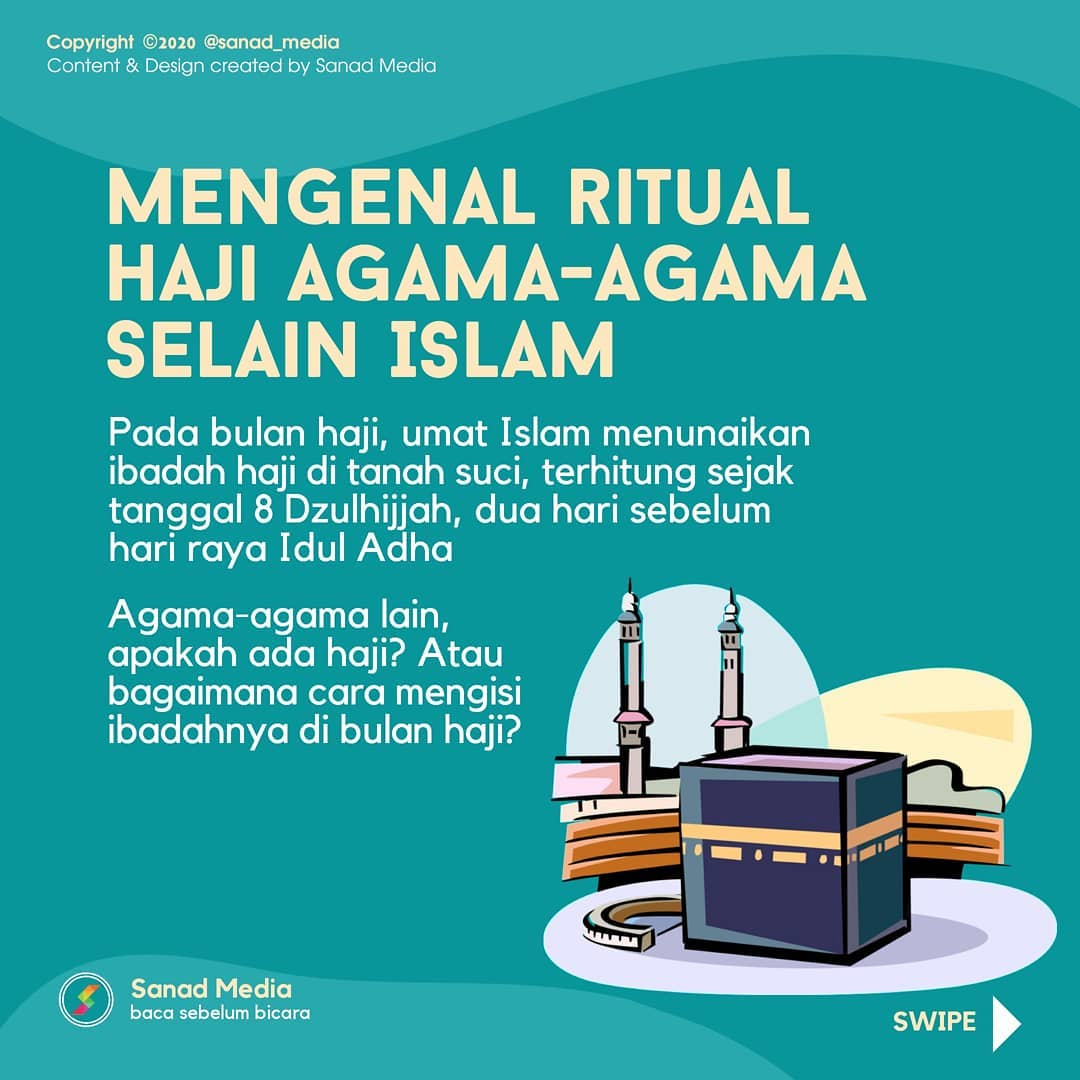 Copyright ©2020 @sanad_media
Content & Design created by Sanad Media

MENGENAL RITUAL HAJI AGAMA-AGAMA SELAIN ISLAM

Pada bulan haji, umat Islam menunaikan ibadah haji di tanah suci, terhitung sejak tanggal 8 Dzulhijjah, dua hari sebelum hari raya Idul Adha

Agama-agama lain, apakah ada haji? Atau bagaimana cara mengisi ibadahnya di bulan haji?

Sanad Media
baca sebelum bicara

SWIPE